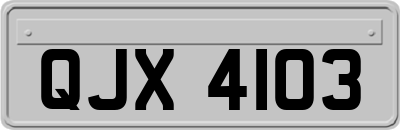 QJX 4103